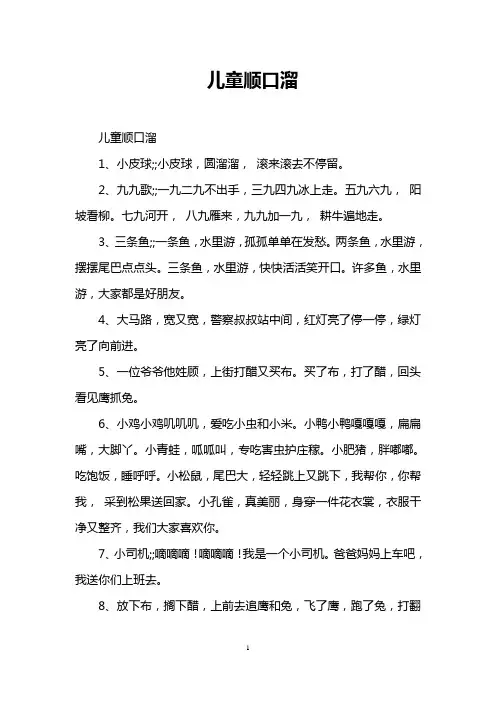 儿童顺口溜

儿童顺口溜

1、小皮球;;小皮球，圆溜溜， 滚来滚去不停留。

2、九九歌;;一九二九不出手，三九四九冰上走。五九六九， 阳坡看柳。七九河开， 八九雁来，九九加一九， 耕牛遍地走。

3、三条鱼;;一条鱼，水里游，孤孤单单在发愁。两条鱼，水里游，摆摆尾巴点点头。三条鱼，水里游，快快活活笑开口。许多鱼，水里游，大家都是好朋友。

4、大马路，宽又宽，警察叔叔站中间，红灯亮了停一停，绿灯亮了向前进。

5、一位爷爷他姓顾，上街打醋又买布。买了布，打了醋，回头看见鹰抓兔。

6、小鸡小鸡叽叽叽，爱吃小虫和小米。小鸭小鸭嘎嘎嘎，扁扁嘴，大脚丫。小青蛙，呱呱叫，专吃害虫护庄稼。小肥猪，胖嘟嘟。吃饱饭，睡呼呼。小松鼠，尾巴大，轻轻跳上又跳下，我帮你，你帮我， 采到松果送回家。小孔雀，真美丽，身穿一件花衣裳，衣服干净又整齐，我们大家喜欢你。

7、小司机;;嘀嘀嘀！嘀嘀嘀！我是一个小司机。爸爸妈妈上车吧，我送你们上班去。

8、放下布，搁下醋，上前去追鹰和兔，飞了鹰，跑了兔，打翻

1